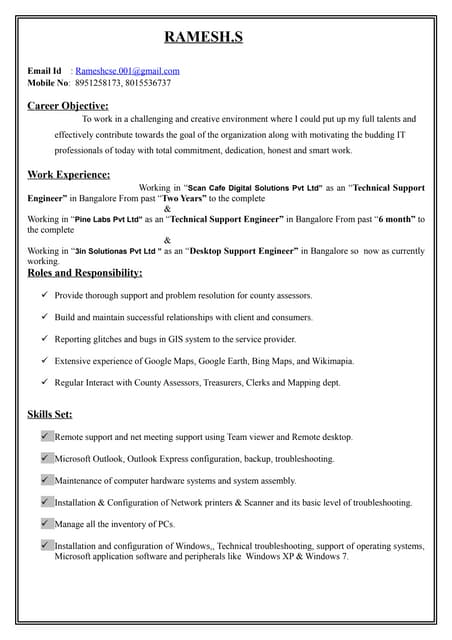 RAMESH.S

Email Id : Rameshcse.001@gmail.com
Mobile No: 8951258173, 8015536737

Career Objective:
To work in a challenging and creative environment where I could put up my full talents and effectively contribute towards the goal of the organization along with motivating the budding IT professionals of today with total commitment, dedication, honest and smart work.

Work Experience:
Working in "Scan Cafe Digital Solutions Pvt Ltd" as an "Technical Support Engineer" in Bangalore From past "Two Years" to the complete
&
Working in "Pine Labs Pvt Ltd" as an "Technical Support Engineer" in Bangalore From past "6 month" to the complete
&
Working in "3in Solutionas Pvt Ltd " as an "Desktop Support Engineer" in Bangalore so now as currently working.

Roles and Responsibility:

✓ Provide thorough support and problem resolution for county assessors.

✓ Build and maintain successful relationships with client and consumers.

✓ Reporting glitches and bugs in GIS system to the service provider.

✓ Extensive experience of Google Maps, Google Earth, Bing Maps, and Wikimapia.

✓ Regular Interact with County Assessors, Treasurers, Clerks and Mapping dept.

Skills Set:

✓ Remote support and net meeting support using Team viewer and Remote desktop.

✓ Microsoft Outlook, Outlook Express configuration, backup, troubleshooting.

✓ Maintenance of computer hardware systems and system assembly.

✓ Installation & Configuration of Network printers & Scanner and its basic level of troubleshooting.

✓ Manage all the inventory of PCs.

✓ Installation and configuration of Windows,, Technical troubleshooting, support of operating systems, Microsoft application software and peripherals like Windows XP & Windows 7.